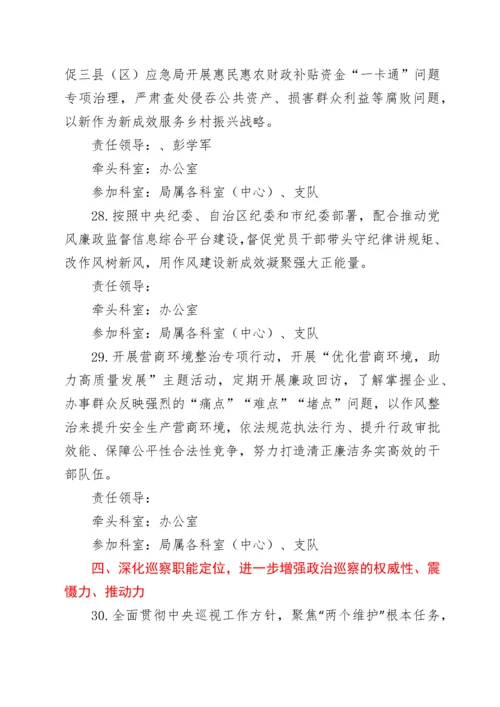 促三县（区）应急局开展惠民惠农财政补贴资金“一卡通”问题专项治理，严肃查处侵吞公共资产、损害群众利益等腐败问题，以新作为新成效服务乡村振兴战略。

责任领导：、彭学军

牵头科室：办公室

参加科室：局属各科室（中心）、支队

28.按照中央纪委、自治区纪委和市纪委部署，配合推动党风廉政监督信息综合平台建设，督促党员干部带头守纪律讲规矩、改作风树新风，用作风建设新成效凝聚强大正能量。

责任领导：

牵头科室：办公室

参加科室：局属各科室（中心）、支队

29.开展营商环境整治专项行动，开展“优化营商环境，助力高质量发展”主题活动，定期开展廉政回访，了解掌握企业、办事群众反映强烈的“痛点”“难点”“堵点”问题，以作风整治来提升安全生产营商环境，依法规范执法行为、提升行政审批效能、保障公平性合法性竞争，努力打造清正廉洁务实高效的干部队伍。

责任领导：

牵头科室：办公室

参加科室：局属各科室（中心）、支队

四、深化巡察职能定位，进一步增强政治巡察的权威性、震慑力、推动力

30.全面贯彻中央巡视工作方针，聚焦“两个维护”根本任务，